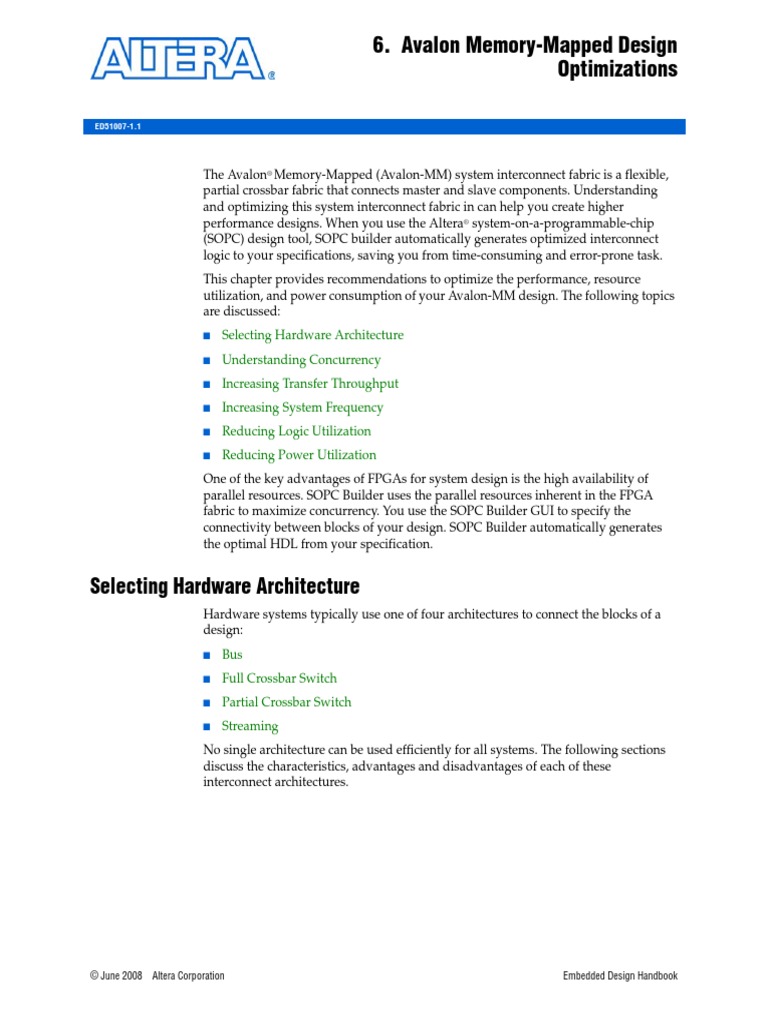 ALTERA®

6. Avalon Memory-Mapped Design Optimizations

ED51007-1.1

The Avalon® Memory-Mapped (Avalon-MM) system interconnect fabric is a flexible, partial crossbar fabric that connects master and slave components. Understanding and optimizing this system interconnect fabric in can help you create higher performance designs. When you use the Altera® system-on-a-programmable-chip (SOPC) design tool, SOPC builder automatically generates optimized interconnect logic to your specifications, saving you from time-consuming and error-prone task.

This chapter provides recommendations to optimize the performance, resource utilization, and power consumption of your Avalon-MM design. The following topics are discussed:

■ Selecting Hardware Architecture
■ Understanding Concurrency
■ Increasing Transfer Throughput
■ Increasing System Frequency
■ Reducing Logic Utilization
■ Reducing Power Utilization

One of the key advantages of FPGAs for system design is the high availability of parallel resources. SOPC Builder uses the parallel resources inherent in the FPGA fabric to maximize concurrency. You use the SOPC Builder GUI to specify the connectivity between blocks of your design. SOPC Builder automatically generates the optimal HDL from your specification.

Selecting Hardware Architecture

Hardware systems typically use one of four architectures to connect the blocks of a design:

■ Bus
■ Full Crossbar Switch
■ Partial Crossbar Switch
■ Streaming

No single architecture can be used efficiently for all systems. The following sections discuss the characteristics, advantages and disadvantages of each of these interconnect architectures.

© June 2008 Altera Corporation

Embedded Design Handbook